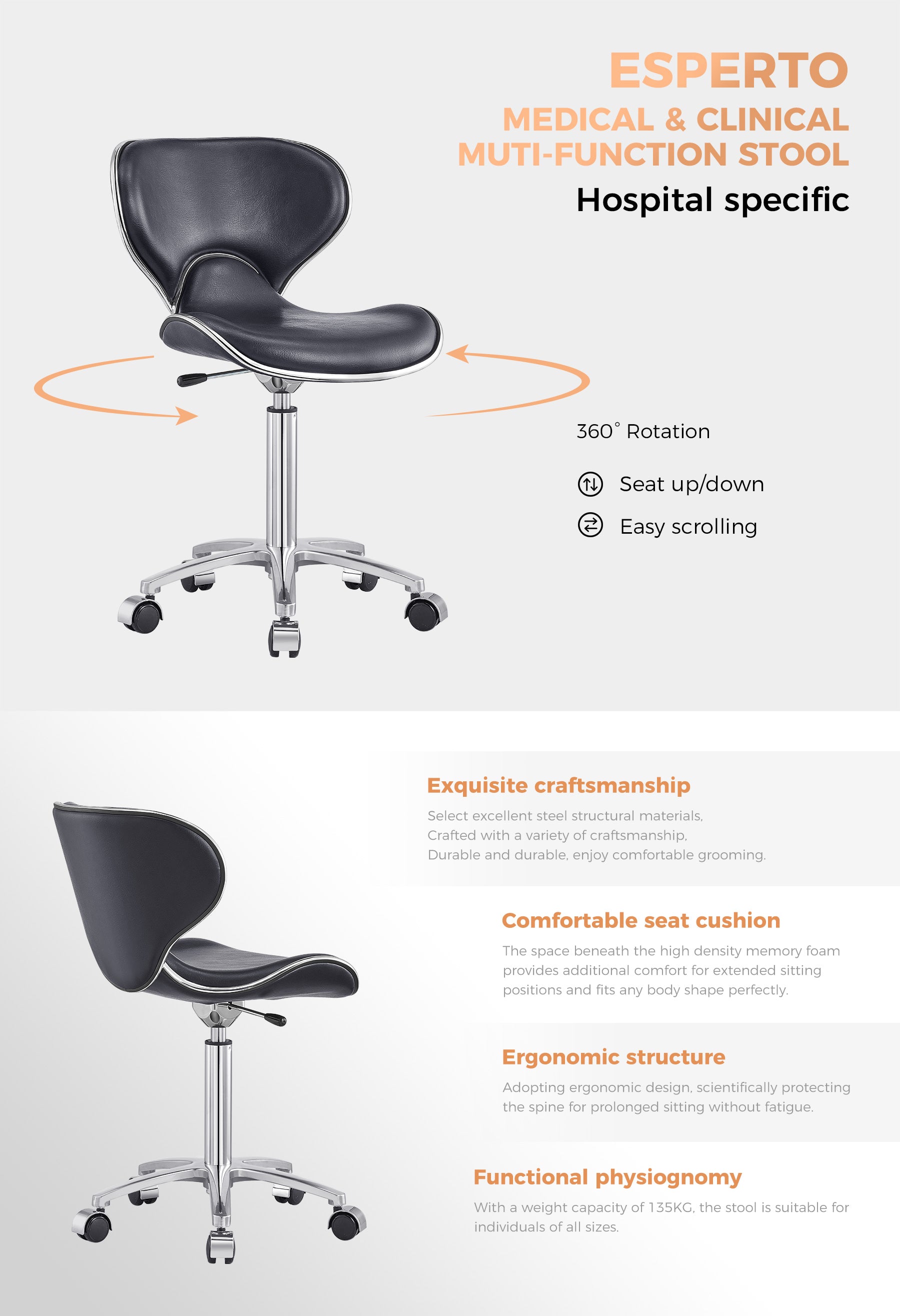 ESPERTO
MEDICAL & CLINICAL
MUTI-FUNCTION STOOL
Hospital specific

360° Rotation

Seat up/down

Easy scrolling

Exquisite craftsmanship

Select excellent steel structural materials, Crafted with a variety of craftsmanship, Durable and durable, enjoy comfortable grooming.

Comfortable seat cushion

The space beneath the high density memory foam provides additional comfort for extended sitting positions and fits any body shape perfectly.

Ergonomic structure

Adopting ergonomic design, scientifically protecting the spine for prolonged sitting without fatigue.

Functional physiognomy

With a weight capacity of 135KG, the stool is suitable for individuals of all sizes.